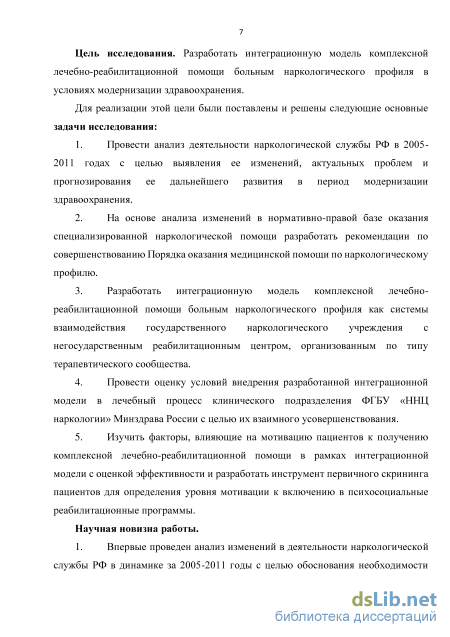 7

Цель исследования. Разработать интеграционную модель комплексной лечебно-реабилитационной помощи больным наркологического профиля в условиях модернизации здравоохранения.

Для реализации этой цели были поставлены и решены следующие основные задачи исследования:

1. Провести анализ деятельности наркологической службы РФ в 2005-2011 годах с целью выявления ее изменений, актуальных проблем и прогнозирования ее дальнейшего развития в период модернизации здравоохранения.

2. На основе анализа изменений в нормативно-правовой базе оказания специализированной наркологической помощи разработать рекомендации по совершенствованию Порядка оказания медицинской помощи по наркологическому профилю.

3. Разработать интеграционную модель комплексной лечебно-реабилитационной помощи больным наркологического профиля как системы взаимодействия государственного наркологического учреждения с негосударственным реабилитационным центром, организованным по типу терапевтического сообщества.

4. Провести оценку условий внедрения разработанной интеграционной модели в лечебный процесс клинического подразделения ФГБУ «ННЦ наркологии» Минздрава России с целью их взаимного усовершенствования.

5. Изучить факторы, влияющие на мотивацию пациентов к получению комплексной лечебно-реабилитационной помощи в рамках интеграционной модели с оценкой эффективности и разработать инструмент первичного скрининга пациентов для определения уровня мотивации к включению в психосоциальные реабилитационные программы.

Научная новизна работы.

1. Впервые проведен анализ изменений в деятельности наркологической службы РФ в динамике за 2005-2011 годы с целью обоснования необходимости

dsLib.net
библиотека диссертаций